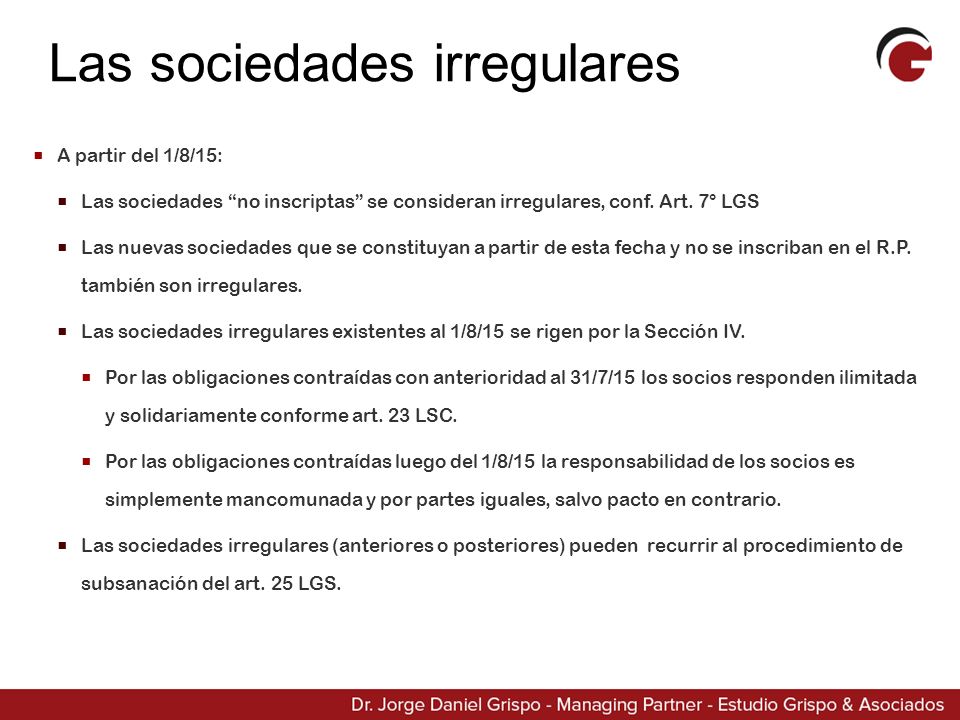 Las sociedades irregulares

A partir del 1/8/15:

Las sociedades “no inscriptas” se consideran irregulares, conf. Art. 7° LGS

Las nuevas sociedades que se constituyan a partir de esta fecha y no se inscriban en el R.P. también son irregulares.

Las sociedades irregulares existentes al 1/8/15 se rigen por la Sección IV.

Por las obligaciones contraídas con anterioridad al 31/7/15 los socios responden ilimitada y solidariamente conforme art. 23 LSC.

Por las obligaciones contraídas luego del 1/8/15 la responsabilidad de los socios es simplemente mancomunada y por partes iguales, salvo pacto en contrario.

Las sociedades irregulares (anteriores o posteriores) pueden recurrir al procedimiento de subsanación del art. 25 LGS.

Dr. Jorge Daniel Grispo - Managing Partner - Estudio Grispo & Asociados